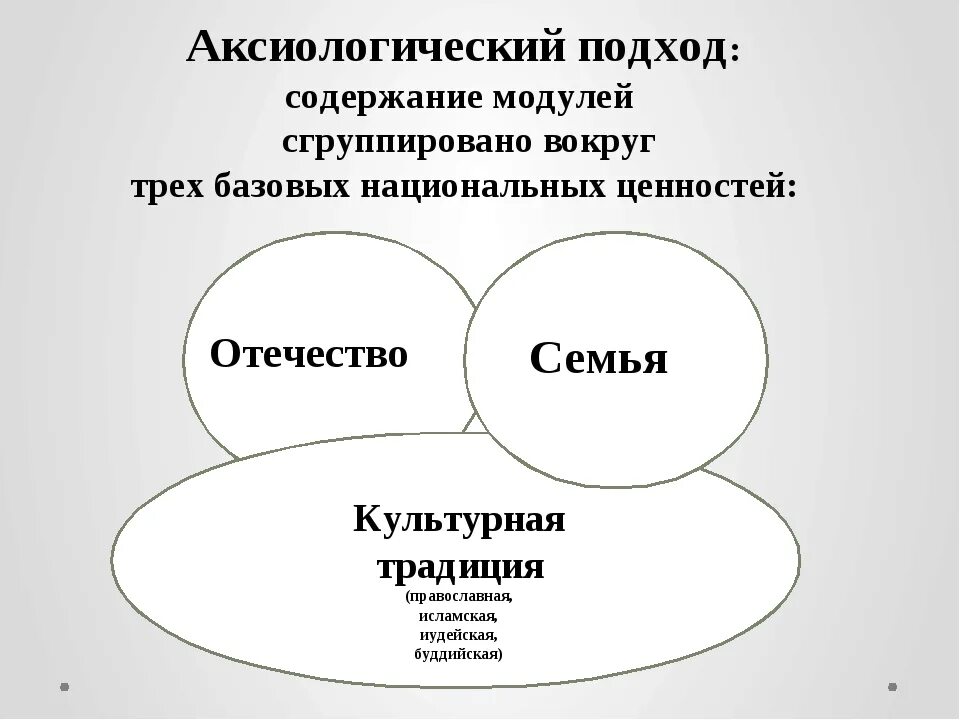 Аксиологический подход:
содержание модулей
сгруппировано вокруг
трех базовых национальных ценностей:

Отечество

Семья

Культурная
традиция
(православная,
исламская,
иудейская,
буддийская)